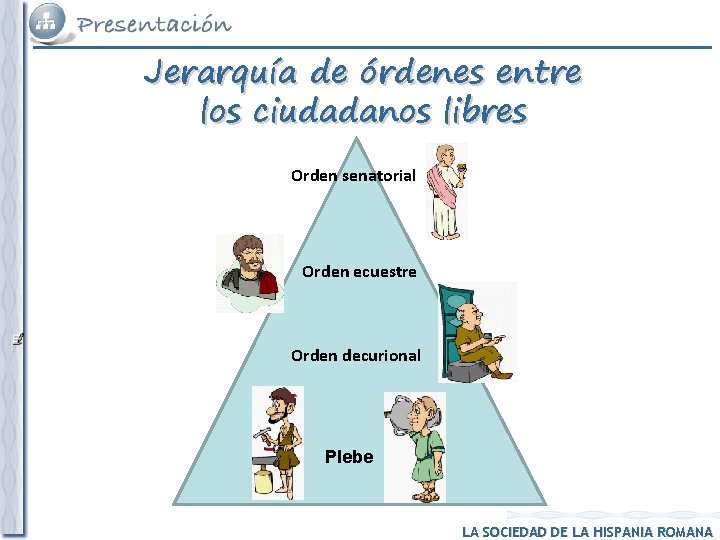 Presentación

Jerarquía de órdenes entre los ciudadanos libres

Orden senatorial

Orden ecuestre

Orden decurional

Plebe

LA SOCIEDAD DE LA HISPANIA ROMANA